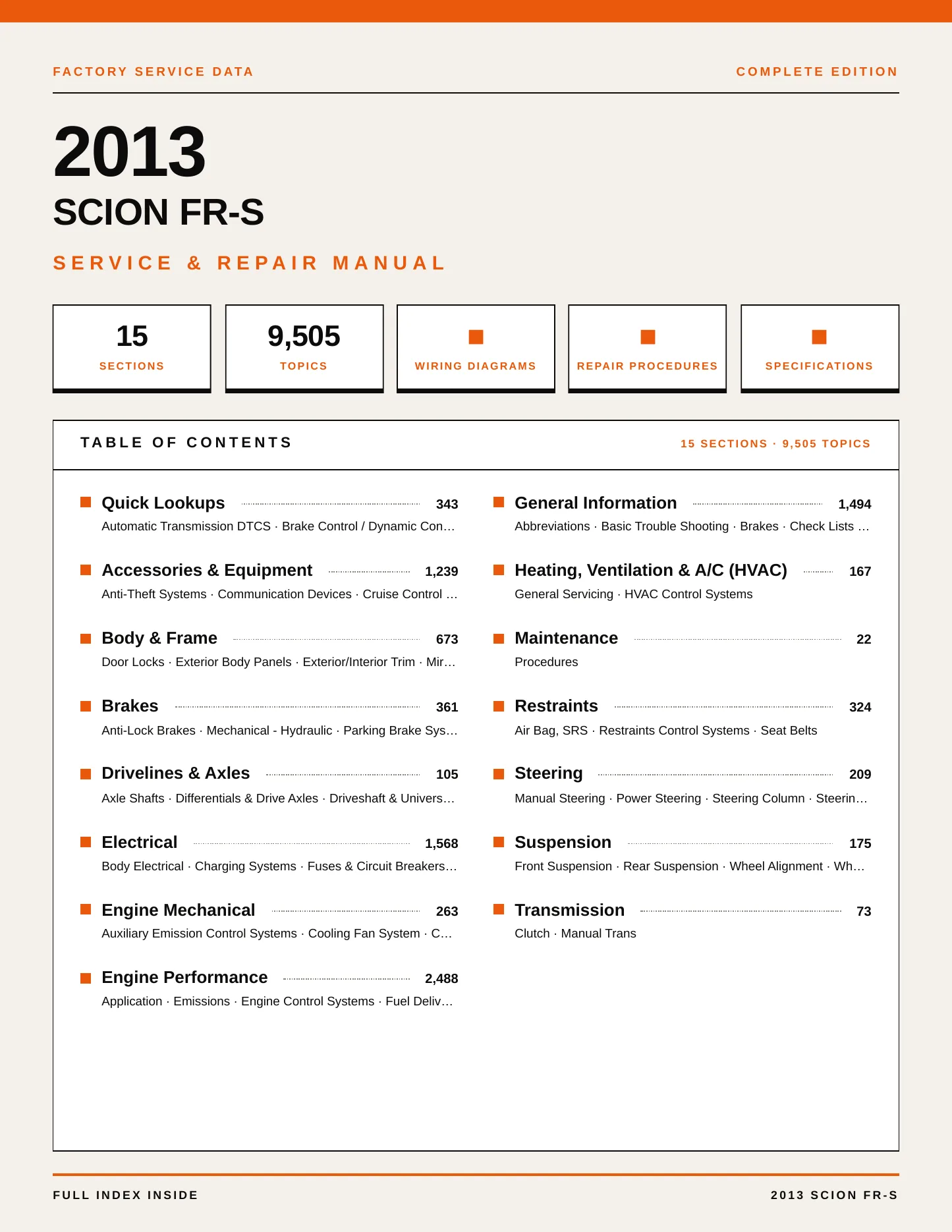 FACTORY SERVICE DATA

COMPLETE EDITION

2013

SCION FR-S

SERVICE & REPAIR MANUAL

15
SECTIONS

9,505
TOPICS

WIRING DIAGRAMS

REPAIR PROCEDURES

SPECIFICATIONS

TABLE OF CONTENTS

15 SECTIONS · 9,505 TOPICS

Quick Lookups 343
Automatic Transmission DTCS · Brake Control / Dynamic Con…

Accessories & Equipment 1,239
Anti-Theft Systems · Communication Devices · Cruise Control …

Body & Frame 673
Door Locks · Exterior Body Panels · Exterior/Interior Trim · Mir…

Brakes 361
Anti-Lock Brakes · Mechanical - Hydraulic · Parking Brake Sys…

Drivelines & Axles 105
Axle Shafts · Differentials & Drive Axles · Driveshaft & Univers…

Electrical 1,568
Body Electrical · Charging Systems · Fuses & Circuit Breakers…

Engine Mechanical 263
Auxiliary Emission Control Systems · Cooling Fan System · C…

Engine Performance 2,488
Application · Emissions · Engine Control Systems · Fuel Deliv…

General Information 1,494
Abbreviations · Basic Trouble Shooting · Brakes · Check Lists …

Heating, Ventilation & A/C (HVAC) 167
General Servicing · HVAC Control Systems

Maintenance 22
Procedures

Restraints 324
Air Bag, SRS · Restraints Control Systems · Seat Belts

Steering 209
Manual Steering · Power Steering · Steering Column · Steerin…

Suspension 175
Front Suspension · Rear Suspension · Wheel Alignment · Wh…

Transmission 73
Clutch · Manual Trans

FULL INDEX INSIDE

2013 SCION FR-S